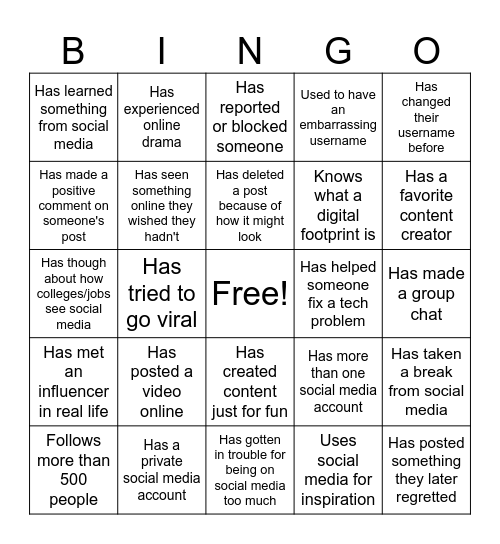 | B | I | N | G | O |
|---|---|---|---|---|
| Has learned something from social media | Has experienced online drama | Has reported or blocked someone | Used to have an embarrassing username | Has changed their username before |
| Has made a positive comment on someone's post | Has seen something online they wished they hadn't | Has deleted a post because of how it might look | Knows what a digital footprint is | Has a favorite content creator |
| Has though about how colleges/jobs see social media | Has tried to go viral | Free! | Has helped someone fix a tech problem | Has made a group chat |
| Has met an influencer in real life | Has posted a video online | Has created content just for fun | Has more than one social media account | Has taken a break from social media |
| Follows more than 500 people | Has a private social media account | Has gotten in trouble for being on social media too much | Uses social media for inspiration | Has posted something they later regretted |